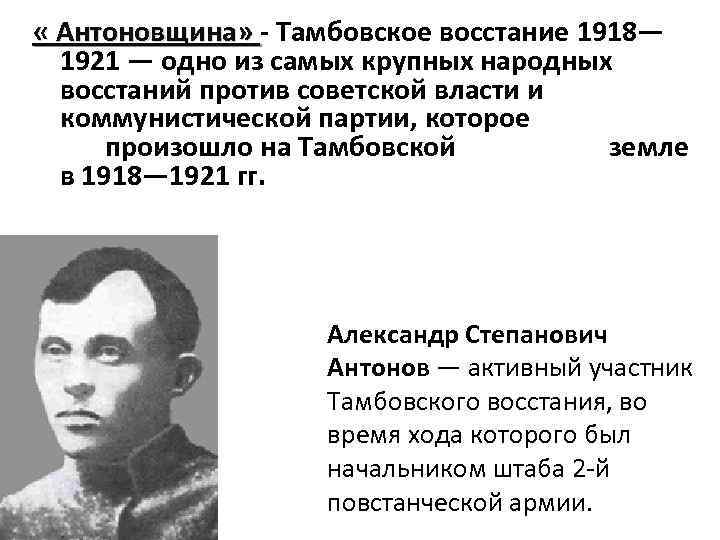 « Антоновщина» - Тамбовское восстание 1918—1921 — одно из самых крупных народных восстаний против советской власти и коммунистической партии, которое произошло на Тамбовской земле в 1918—1921 гг.

Александр Степанович Антонов — активный участник Тамбовского восстания, во время хода которого был начальником штаба 2-й повстанческой армии.